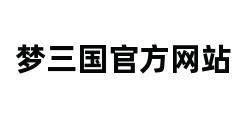 梦三国官方网站